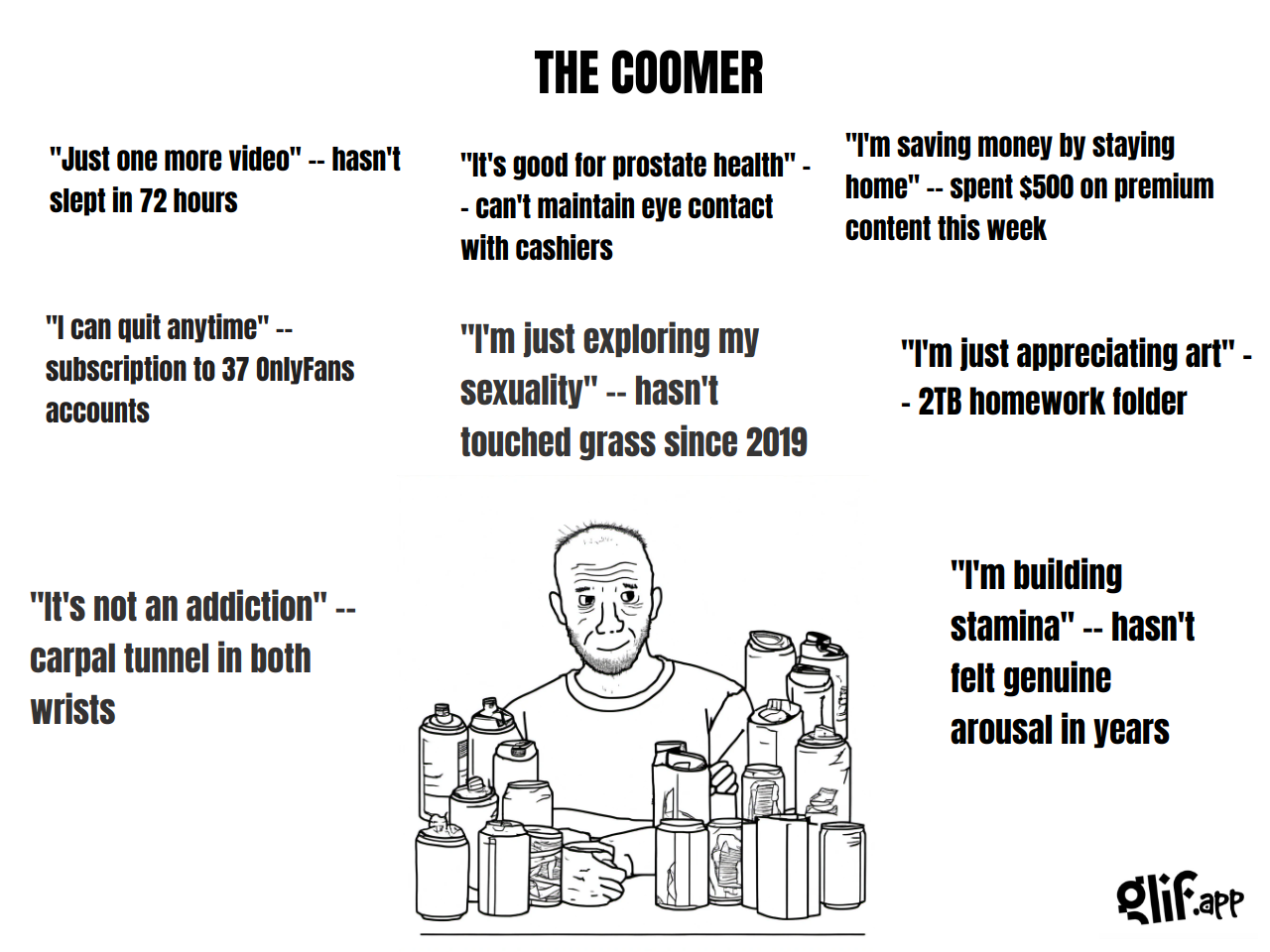 THE COOMER

"Just one more video" -- hasn't slept in 72 hours

"It's good for prostate health" -- can't maintain eye contact with cashiers

"I'm saving money by staying home" -- spent $500 on premium content this week

"I can quit anytime" -- subscription to 37 OnlyFans accounts

"I'm just exploring my sexuality" -- hasn't touched grass since 2019

"I'm just appreciating art" -- 2TB homework folder

"It's not an addiction" -- carpal tunnel in both wrists

"I'm building stamina" -- hasn't felt genuine arousal in years

glif.app